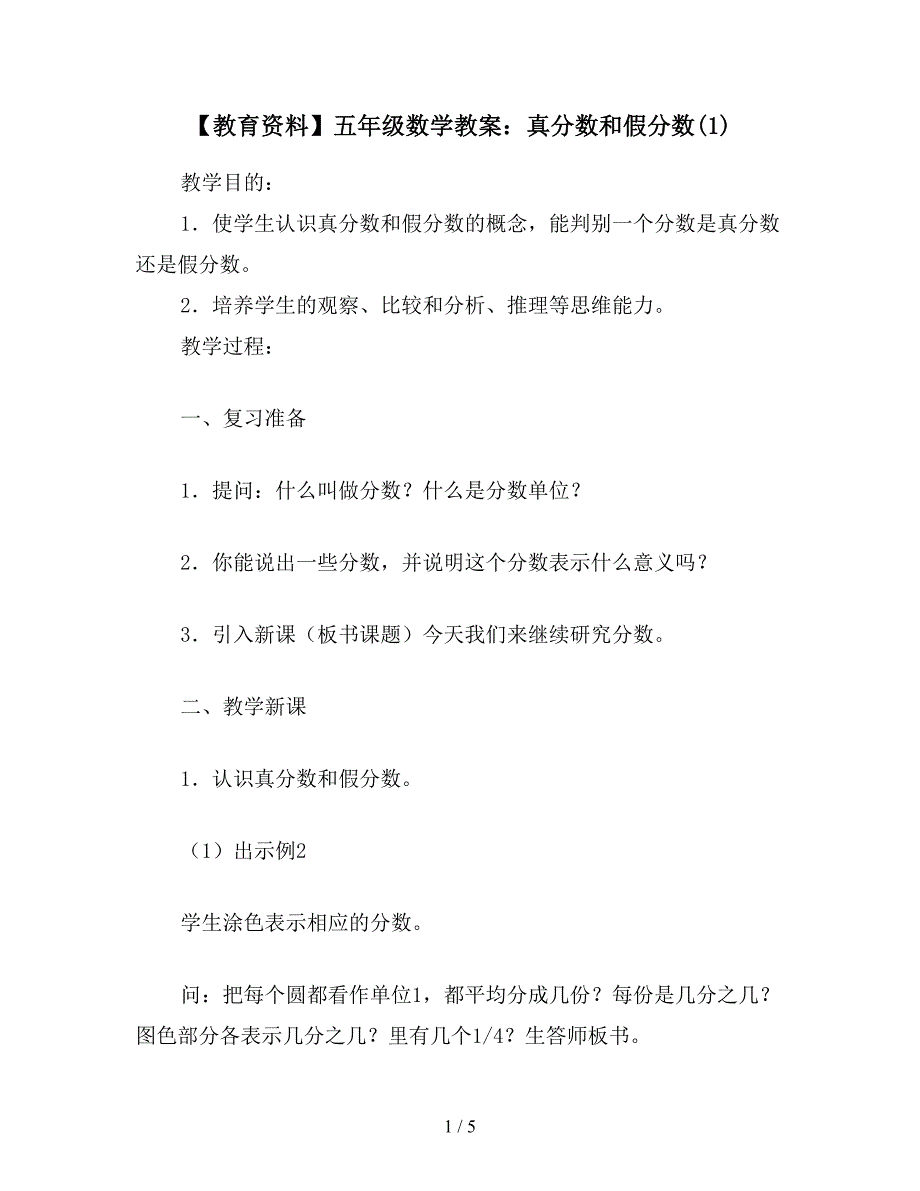 【教育资料】五年级数学教案：真分数和假分数(1)

教学目的：

1．使学生认识真分数和假分数的概念，能判别一个分数是真分数还是假分数。

2．培养学生的观察、比较和分析、推理等思维能力。

教学过程：

一、复习准备

1．提问：什么叫做分数？什么是分数单位？

2．你能说出一些分数，并说明这个分数表示什么意义吗？

3．引入新课（板书课题）今天我们来继续研究分数。

二、教学新课

1．认识真分数和假分数。

（1）出示例2

学生涂色表示相应的分数。

问：把每个圆都看作单位1，都平均分成几份？每份是几分之几？图色部分各表示几分之几？里有几个1/4？生答师板书。

1 / 5